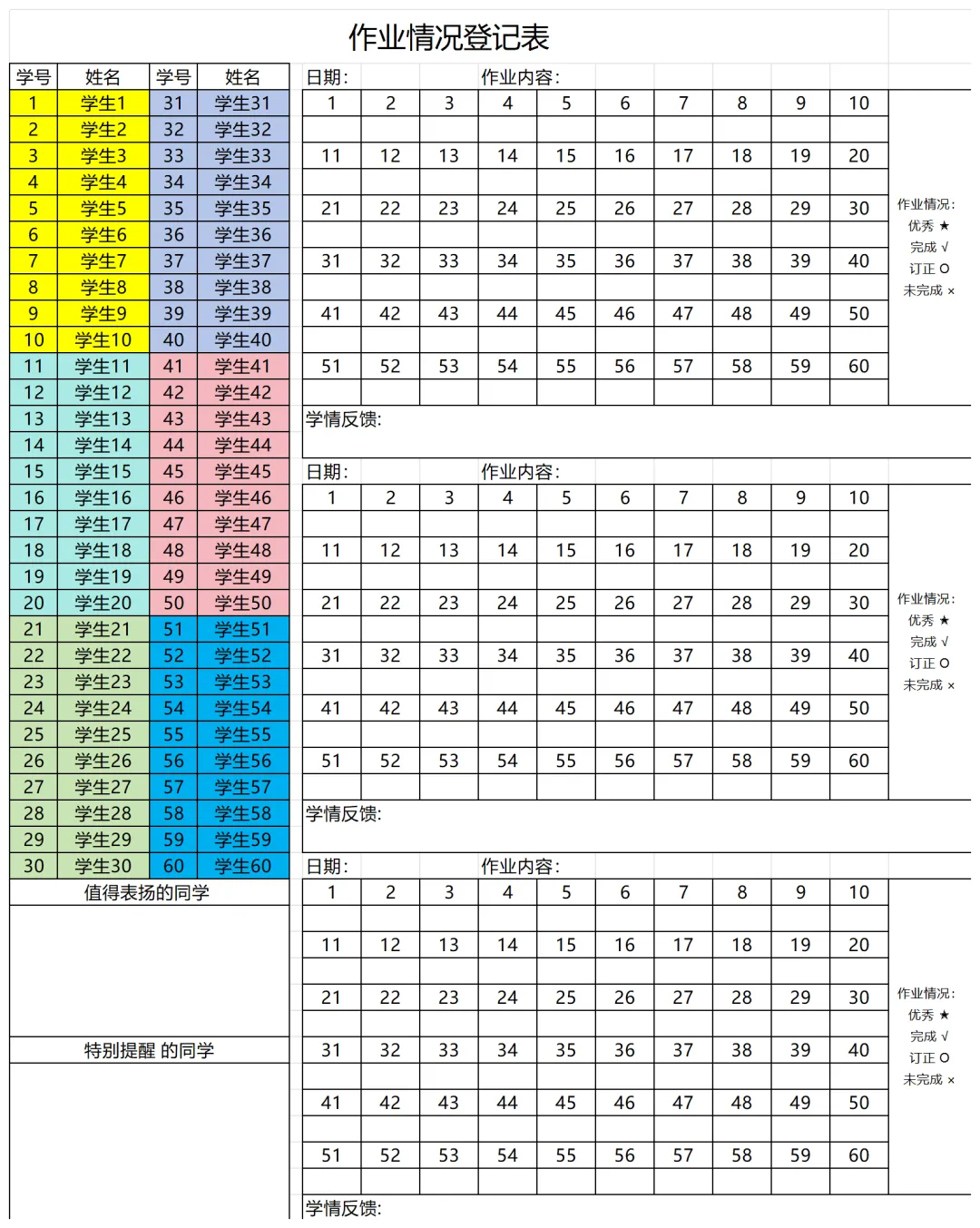 作业情况登记表

| 学号 | 姓名 | 学号 | 姓名 |
|---|---|---|---|
| 1 | 学生1 | 31 | 学生31 |
| 2 | 学生2 | 32 | 学生32 |
| 3 | 学生3 | 33 | 学生33 |
| 4 | 学生4 | 34 | 学生34 |
| 5 | 学生5 | 35 | 学生35 |
| 6 | 学生6 | 36 | 学生36 |
| 7 | 学生7 | 37 | 学生37 |
| 8 | 学生8 | 38 | 学生38 |
| 9 | 学生9 | 39 | 学生39 |
| 10 | 学生10 | 40 | 学生40 |
| 11 | 学生11 | 41 | 学生41 |
| 12 | 学生12 | 42 | 学生42 |
| 13 | 学生13 | 43 | 学生43 |
| 14 | 学生14 | 44 | 学生44 |
| 15 | 学生15 | 45 | 学生45 |
| 16 | 学生16 | 46 | 学生46 |
| 17 | 学生17 | 47 | 学生47 |
| 18 | 学生18 | 48 | 学生48 |
| 19 | 学生19 | 49 | 学生49 |
| 20 | 学生20 | 50 | 学生50 |
| 21 | 学生21 | 51 | 学生51 |
| 22 | 学生22 | 52 | 学生52 |
| 23 | 学生23 | 53 | 学生53 |
| 24 | 学生24 | 54 | 学生54 |
| 25 | 学生25 | 55 | 学生55 |
| 26 | 学生26 | 56 | 学生56 |
| 27 | 学生27 | 57 | 学生57 |
| 28 | 学生28 | 58 | 学生58 |
| 29 | 学生29 | 59 | 学生59 |
| 30 | 学生30 | 60 | 学生60 |

值得表扬的同学

特别提醒 的同学

日期: 作业内容:

| 1 | 2 | 3 | 4 | 5 | 6 | 7 | 8 | 9 | 10 |
|---|---|---|---|---|---|---|---|---|---|
| | | | | | | | | | |
| 11 | 12 | 13 | 14 | 15 | 16 | 17 | 18 | 19 | 20 |
| | | | | | | | | | |
| 21 | 22 | 23 | 24 | 25 | 26 | 27 | 28 | 29 | 30 |
| | | | | | | | | | |
| 31 | 32 | 33 | 34 | 35 | 36 | 37 | 38 | 39 | 40 |
| | | | | | | | | | |
| 41 | 42 | 43 | 44 | 45 | 46 | 47 | 48 | 49 | 50 |
| | | | | | | | | | |
| 51 | 52 | 53 | 54 | 55 | 56 | 57 | 58 | 59 | 60 |
| | | | | | | | | | |

作业情况:
优秀 ★
完成 √
订正 O
未完成 ×

学情反馈:

日期: 作业内容:

| 1 | 2 | 3 | 4 | 5 | 6 | 7 | 8 | 9 | 10 |
|---|---|---|---|---|---|---|---|---|---|
| | | | | | | | | | |
| 11 | 12 | 13 | 14 | 15 | 16 | 17 | 18 | 19 | 20 |
| | | | | | | | | | |
| 21 | 22 | 23 | 24 | 25 | 26 | 27 | 28 | 29 | 30 |
| | | | | | | | | | |
| 31 | 32 | 33 | 34 | 35 | 36 | 37 | 38 | 39 | 40 |
| | | | | | | | | | |
| 41 | 42 | 43 | 44 | 45 | 46 | 47 | 48 | 49 | 50 |
| | | | | | | | | | |
| 51 | 52 | 53 | 54 | 55 | 56 | 57 | 58 | 59 | 60 |
| | | | | | | | | | |

作业情况:
优秀 ★
完成 √
订正 O
未完成 ×

学情反馈:

日期: 作业内容:

| 1 | 2 | 3 | 4 | 5 | 6 | 7 | 8 | 9 | 10 |
|---|---|---|---|---|---|---|---|---|---|
| | | | | | | | | | |
| 11 | 12 | 13 | 14 | 15 | 16 | 17 | 18 | 19 | 20 |
| | | | | | | | | | |
| 21 | 22 | 23 | 24 | 25 | 26 | 27 | 28 | 29 | 30 |
| | | | | | | | | | |
| 31 | 32 | 33 | 34 | 35 | 36 | 37 | 38 | 39 | 40 |
| | | | | | | | | | |
| 41 | 42 | 43 | 44 | 45 | 46 | 47 | 48 | 49 | 50 |
| | | | | | | | | | |
| 51 | 52 | 53 | 54 | 55 | 56 | 57 | 58 | 59 | 60 |
| | | | | | | | | | |

作业情况:
优秀 ★
完成 √
订正 O
未完成 ×

学情反馈: